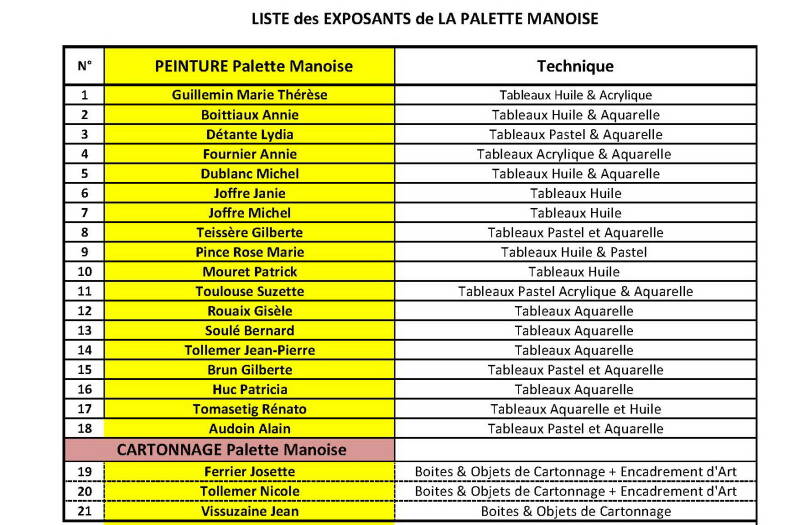 LISTE des EXPOSANTS de LA PALETTE MANOISE

| N° | PEINTURE Palette Manoise | Technique |
|---|---|---|
| 1 | Guillemin Marie Thérèse | Tableaux Huile & Acrylique |
| 2 | Boittiaux Annie | Tableaux Huile & Aquarelle |
| 3 | Détante Lydia | Tableaux Pastel & Aquarelle |
| 4 | Fournier Annie | Tableaux Acrylique & Aquarelle |
| 5 | Dublanc Michel | Tableaux Huile & Aquarelle |
| 6 | Joffre Janie | Tableaux Huile |
| 7 | Joffre Michel | Tableaux Huile |
| 8 | Teissère Gilberte | Tableaux Pastel et Aquarelle |
| 9 | Pince Rose Marie | Tableaux Huile & Pastel |
| 10 | Mouret Patrick | Tableaux Huile |
| 11 | Toulouse Suzette | Tableaux Pastel Acrylique & Aquarelle |
| 12 | Rouaix Gisèle | Tableaux Aquarelle |
| 13 | Soulé Bernard | Tableaux Aquarelle |
| 14 | Tollemer Jean-Pierre | Tableaux Aquarelle |
| 15 | Brun Gilberte | Tableaux Pastel et Aquarelle |
| 16 | Huc Patricia | Tableaux Aquarelle |
| 17 | Tomasetig Rénato | Tableaux Aquarelle et Huile |
| 18 | Audoin Alain | Tableaux Pastel et Aquarelle |
| | CARTONNAGE Palette Manoise | |
| 19 | Ferrier Josette | Boites & Objets de Cartonnage + Encadrement d'Art |
| 20 | Tollemer Nicole | Boites & Objets de Cartonnage + Encadrement d'Art |
| 21 | Vissuzaine Jean | Boites & Objets de Cartonnage |